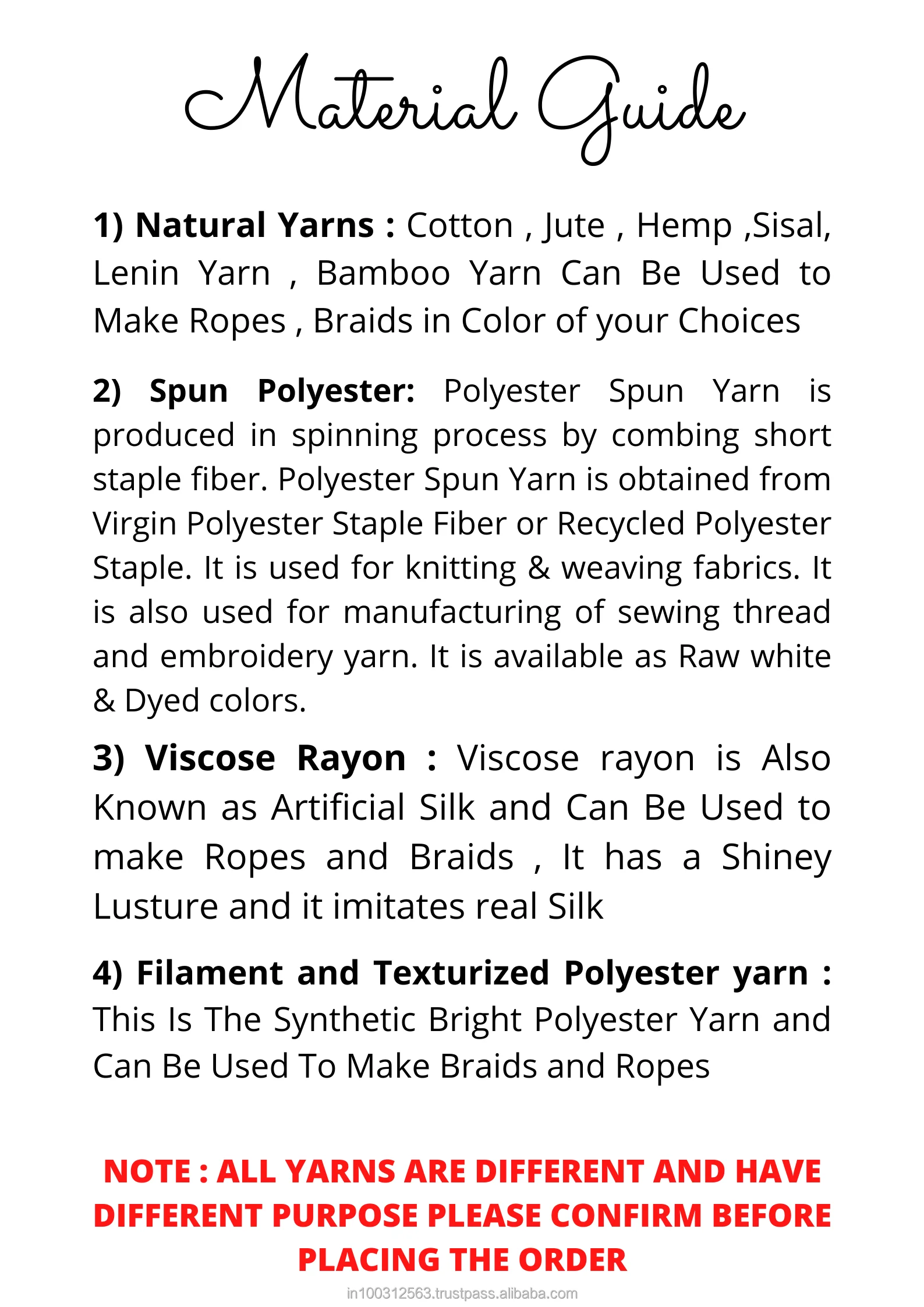 Material Guide

1) Natural Yarns : Cotton , Jute , Hemp ,Sisal, Lenin Yarn , Bamboo Yarn Can Be Used to Make Ropes , Braids in Color of your Choices

2) Spun Polyester: Polyester Spun Yarn is produced in spinning process by combing short staple fiber. Polyester Spun Yarn is obtained from Virgin Polyester Staple Fiber or Recycled Polyester Staple. It is used for knitting & weaving fabrics. It is also used for manufacturing of sewing thread and embroidery yarn. It is available as Raw white & Dyed colors.

3) Viscose Rayon : Viscose rayon is Also Known as Artificial Silk and Can Be Used to make Ropes and Braids , It has a Shiney Lusture and it imitates real Silk

4) Filament and Texturized Polyester yarn : This Is The Synthetic Bright Polyester Yarn and Can Be Used To Make Braids and Ropes

NOTE : ALL YARNS ARE DIFFERENT AND HAVE DIFFERENT PURPOSE PLEASE CONFIRM BEFORE PLACING THE ORDER

in100312563.trustpass.alibaba.com